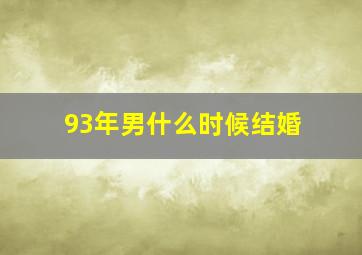 93年男什么时候结婚